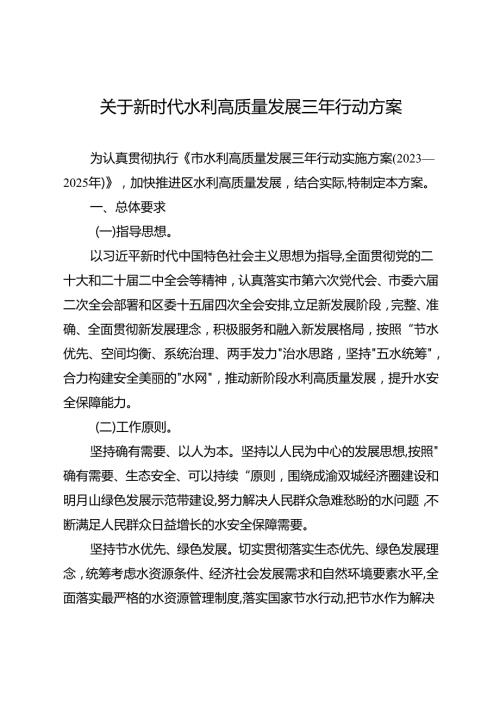 关于新时代水利高质量发展三年行动方案

为认真贯彻执行《市水利高质量发展三年行动实施方案(2023—2025年)》，加快推进区水利高质量发展，结合实际,特制定本方案。

一、总体要求

(一)指导思想。

以习近平新时代中国特色社会主义思想为指导,全面贯彻党的二十大和二十届二中全会等精神，认真落实市第六次党代会、市委六届二次全会部署和区委十五届四次全会安排,立足新发展阶段，完整、准确、全面贯彻新发展理念，积极服务和融入新发展格局，按照“节水优先、空间均衡、系统治理、两手发力"治水思路，坚持"五水统筹"，合力构建安全美丽的"水网"，推动新阶段水利高质量发展，提升水安全保障能力。

(二)工作原则。

坚持确有需要、以人为本。坚持以人民为中心的发展思想,按照"确有需要、生态安全、可以持续“原则，围绕成渝双城经济圈建设和明月山绿色发展示范带建设,努力解决人民群众急难愁盼的水问题,不断满足人民群众日益增长的水安全保障需要。

坚持节水优先、绿色发展。切实贯彻落实生态优先、绿色发展理念，统筹考虑水资源条件、经济社会发展需求和自然环境要素水平,全面落实最严格的水资源管理制度,落实国家节水行动,把节水作为解决